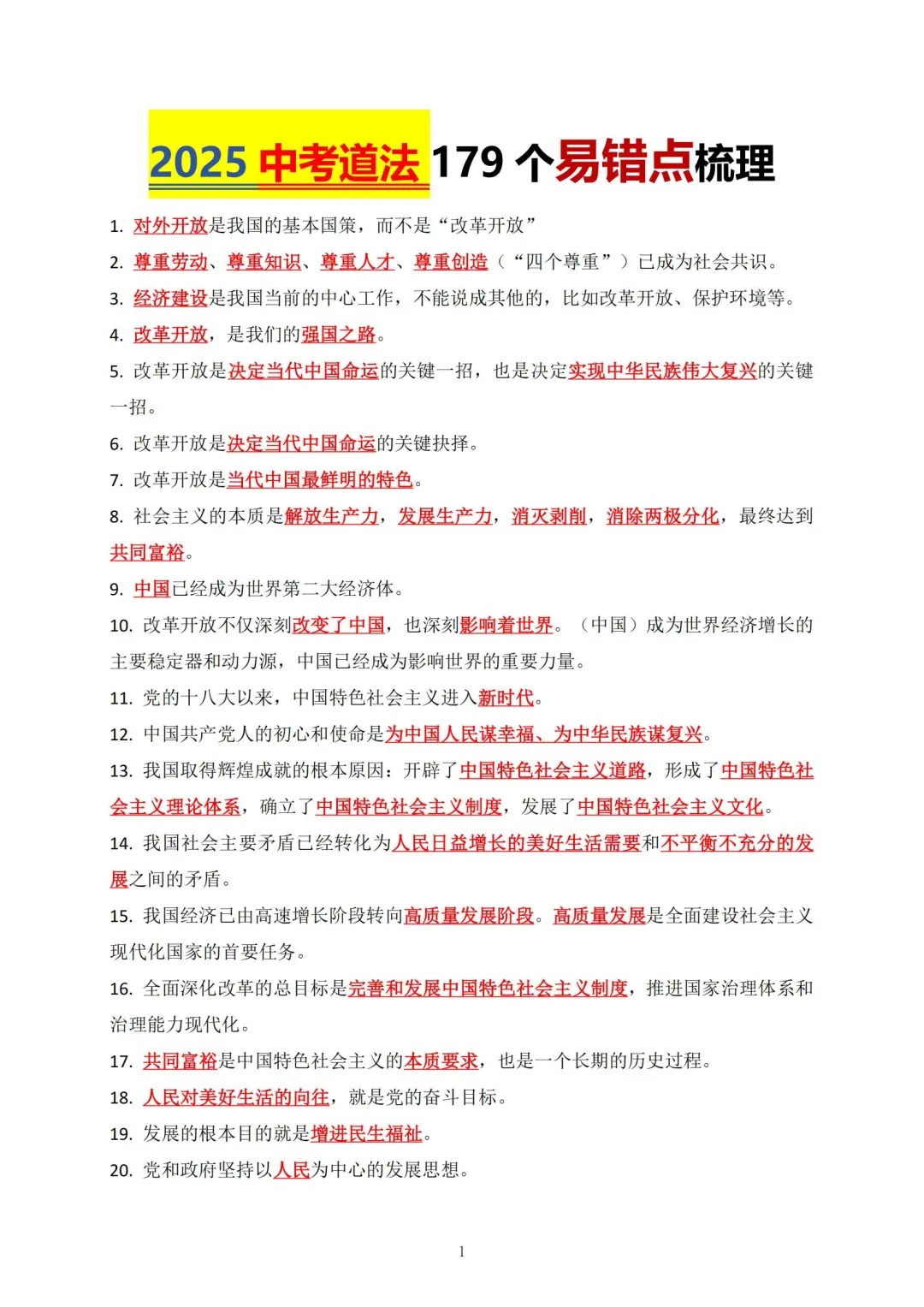 2025中考道法179个易错点梳理

1.对外开放是我国的基本国策，而不是“改革开放”

2.尊重劳动、尊重知识、尊重人才、尊重创造（“四个尊重”）已成为社会共识。

3.经济建设是我国当前的中心工作，不能说成其他的，比如改革开放、保护环境等。

4.改革开放，是我们的强国之路。

5.改革开放是决定当代中国命运的关键一招，也是决定实现中华民族伟大复兴的关键一招。

6.改革开放是决定当代中国命运的关键抉择。

7.改革开放是当代中国最鲜明的特色。

8.社会主义的本质是解放生产力，发展生产力，消灭剥削，消除两极分化，最终达到共同富裕。

9.中国已经成为世界第二大经济体。

10.改革开放不仅深刻改变了中国，也深刻影响着世界。（中国）成为世界经济增长的主要稳定器和动力源，中国已经成为影响世界的重要力量。

11.党的十八大以来，中国特色社会主义进入新时代。

12.中国共产党人的初心和使命是为中国人民谋幸福、为中华民族谋复兴。

13.我国取得辉煌成就的根本原因：开辟了中国特色社会主义道路，形成了中国特色社会主义理论体系，确立了中国特色社会主义制度，发展了中国特色社会主义文化。

14.我国社会主要矛盾已经转化为人民日益增长的美好生活需要和不平衡不充分的发展之间的矛盾。

15.我国经济已由高速增长阶段转向高质量发展阶段。高质量发展是全面建设社会主义现代化国家的首要任务。

16.全面深化改革的总目标是完善和发展中国特色社会主义制度，推进国家治理体系和治理能力现代化。

17.共同富裕是中国特色社会主义的本质要求，也是一个长期的历史过程。

18.人民对美好生活的向往，就是党的奋斗目标。

19.发展的根本目的就是增进民生福祉。

20.党和政府坚持以人民为中心的发展思想。

1